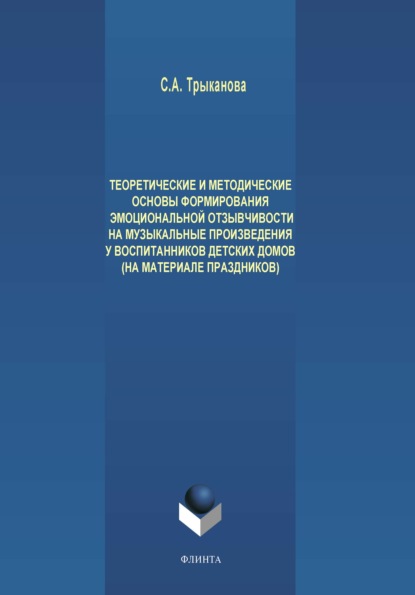 С.А. Трыканова

ТЕОРЕТИЧЕСКИЕ И МЕТОДИЧЕСКИЕ ОСНОВЫ ФОРМИРОВАНИЯ ЭМОЦИОНАЛЬНОЙ ОТЗЫВЧИВОСТИ НА МУЗЫКАЛЬНЫЕ ПРОИЗВЕДЕНИЯ У ВОСПИТАННИКОВ ДЕТСКИХ ДОМОВ (НА МАТЕРИАЛЕ ПРАЗДНИКОВ)

ФЛИНТА